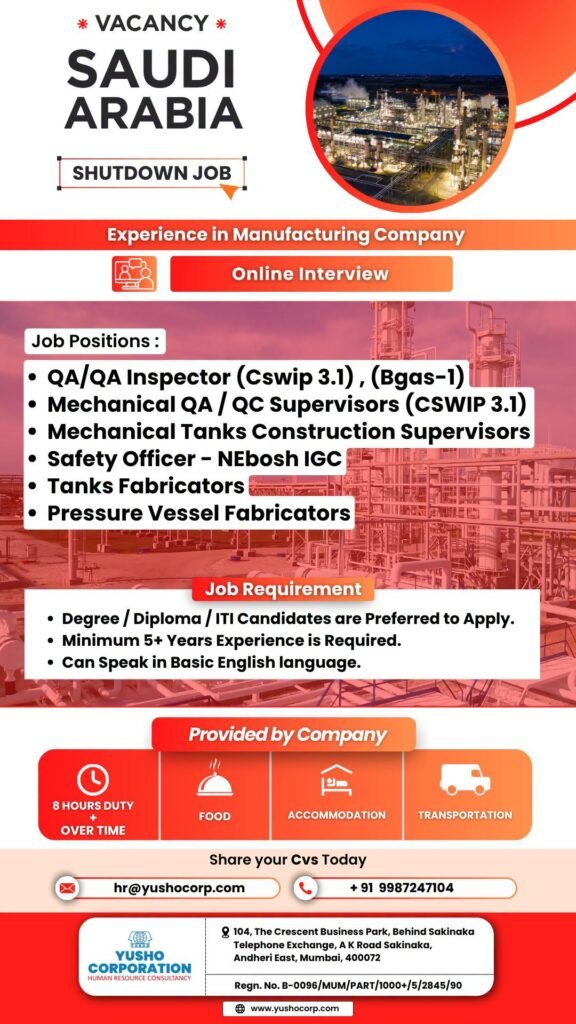 * VACANCY *

SAUDI ARABIA

SHUTDOWN JOB

Experience in Manufacturing Company

Online Interview

Job Positions :

• QA/QA Inspector (Cswip 3.1) , (Bgas-1)
• Mechanical QA / QC Supervisors (CSWIP 3.1)
• Mechanical Tanks Construction Supervisors
• Safety Officer - NEbosh IGC
• Tanks Fabricators
• Pressure Vessel Fabricators

Job Requirement

• Degree / Diploma / ITI Candidates are Preferred to Apply.
• Minimum 5+ Years Experience is Required.
• Can Speak in Basic English language.

Provided by Company

8 HOURS DUTY + OVER TIME

FOOD

ACCOMMODATION

TRANSPORTATION

Share your Cvs Today

hr@yushocorp.com

+ 91 9987247104

YUSHO CORPORATION
HUMAN RESOURCE CONSULTANCY

104, The Crescent Business Park, Behind Sakinaka Telephone Exchange, A K Road Sakinaka, Andheri East, Mumbai, 400072

Regn. No. B-0096/MUM/PART/1000+/5/2845/90

www.yushocorp.com